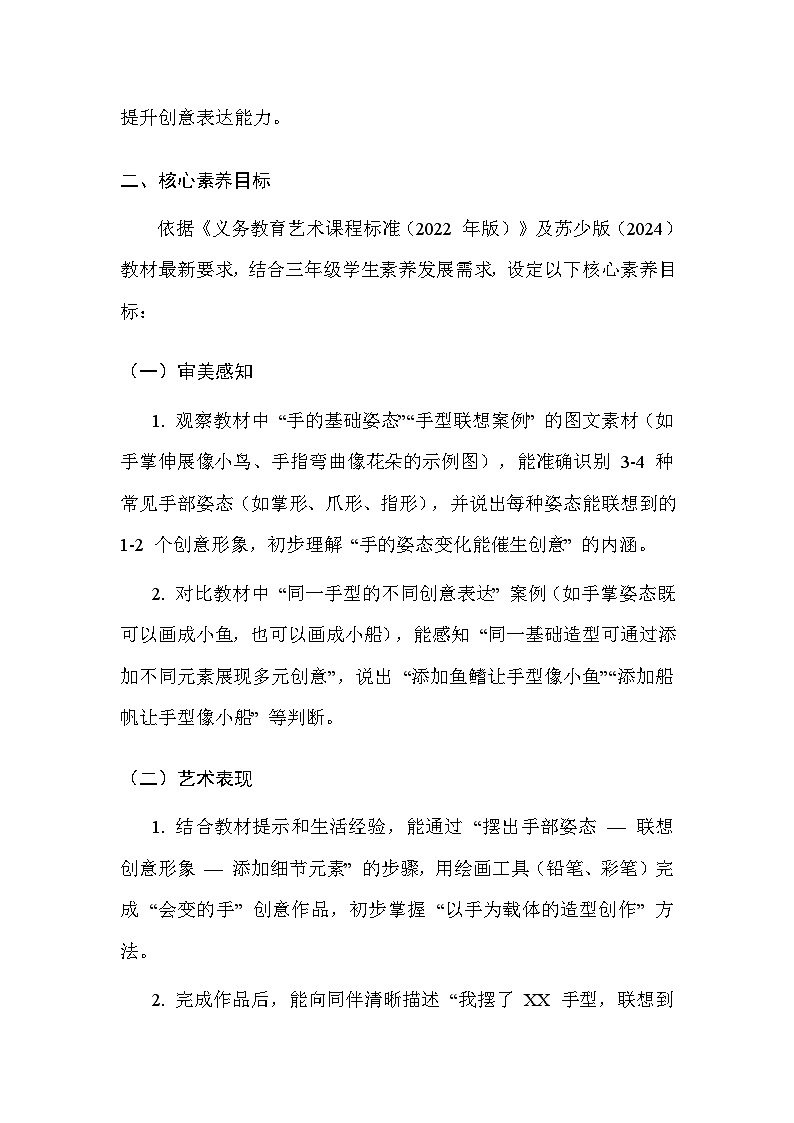 提升创意表达能力。

二、核心素养目标

依据《义务教育艺术课程标准（2022 年版）》及苏少版（2024）教材最新要求，结合三年级学生素养发展需求，设定以下核心素养目标：

（一）审美感知

1. 观察教材中 “手的基础姿态”“手型联想案例” 的图文素材（如手掌伸展像小鸟、手指弯曲像花朵的示例图），能准确识别 3-4 种常见手部姿态（如掌形、爪形、指形），并说出每种姿态能联想到的 1-2 个创意形象，初步理解 “手的姿态变化能催生创意” 的内涵。

2. 对比教材中 “同一手型的不同创意表达” 案例（如手掌姿态既可以画成小鱼，也可以画成小船），能感知 “同一基础造型可通过添加不同元素展现多元创意”，说出 “添加鱼鳍让手型像小鱼”“添加船帆让手型像小船” 等判断。

（二）艺术表现

1. 结合教材提示和生活经验，能通过 “摆出手部姿态 — 联想创意形象 — 添加细节元素” 的步骤，用绘画工具（铅笔、彩笔）完成 “会变的手” 创意作品，初步掌握 “以手为载体的造型创作” 方法。

2. 完成作品后，能向同伴清晰描述 “我摆了 XX 手型，联想到